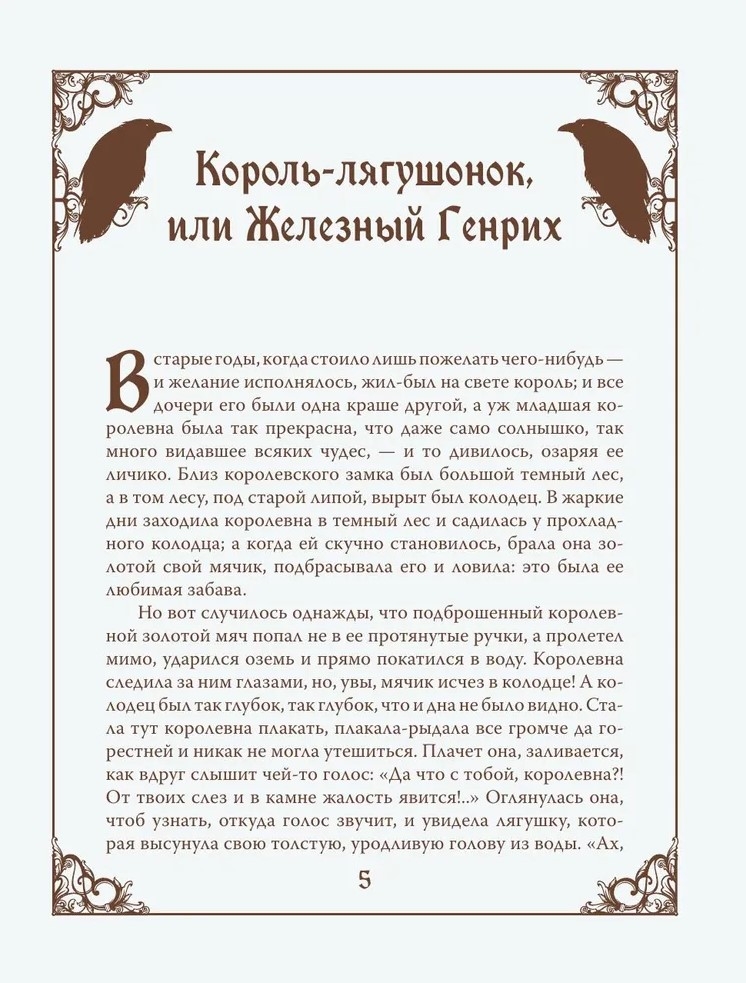 Король-лягушонок, или Железный Генрих

В старые годы, когда стоило лишь пожелать чего-нибудь — и желание исполнялось, жил-был на свете король; и все дочери его были одна краше другой, а уж младшая королевна была так прекрасна, что даже само солнышко, так много видавшее всяких чудес, — и то дивилось, озаряя ее личико. Близ королевского замка был большой темный лес, а в том лесу, под старой липой, вырыт был колодец. В жаркие дни заходила королевна в темный лес и садилась у прохладного колодца; а когда ей скучно становилось, брала она золотой свой мячик, подбрасывала его и ловила: это была ее любимая забава.

Но вот случилось однажды, что подброшенный королевной золотой мяч попал не в ее протянутые ручки, а пролетел мимо, ударился оземь и прямо покатился в воду. Королевна следила за ним глазами, но, увы, мячик исчез в колодце! А колодец был так глубок, так глубок, что и дна не было видно. Стала тут королевна плакать, плакала-рыдала все громче да горестней и никак не могла утешиться. Плачет она, заливается, как вдруг слышит чей-то голос: «Да что с тобой, королевна?! От твоих слез и в камне жалость явится!..» Оглянулась она, чтоб узнать, откуда голос звучит, и увидела лягушку, которая высунула свою толстую, уродливую голову из воды. «Ах,

5